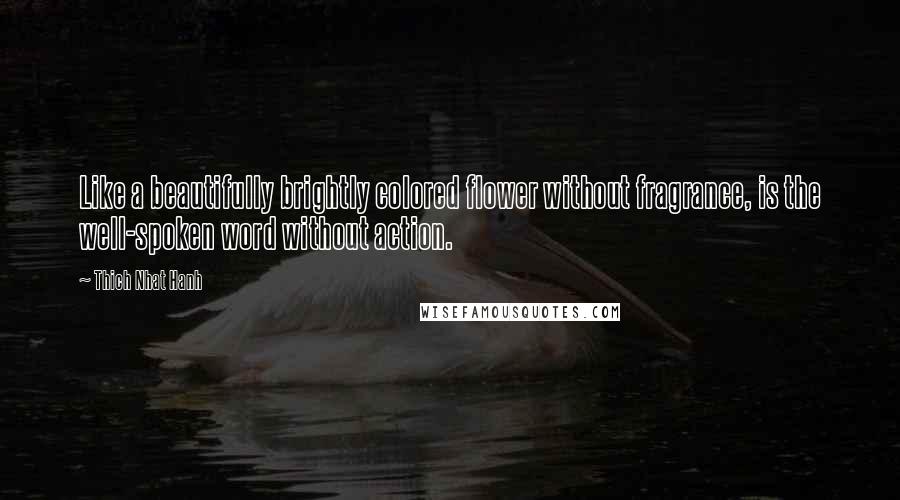 Like a beautifully brightly colored flower without fragrance, is the well-spoken word without action.

~ Thich Nhat Hanh

WISEFAMOUSQUOTES.COM